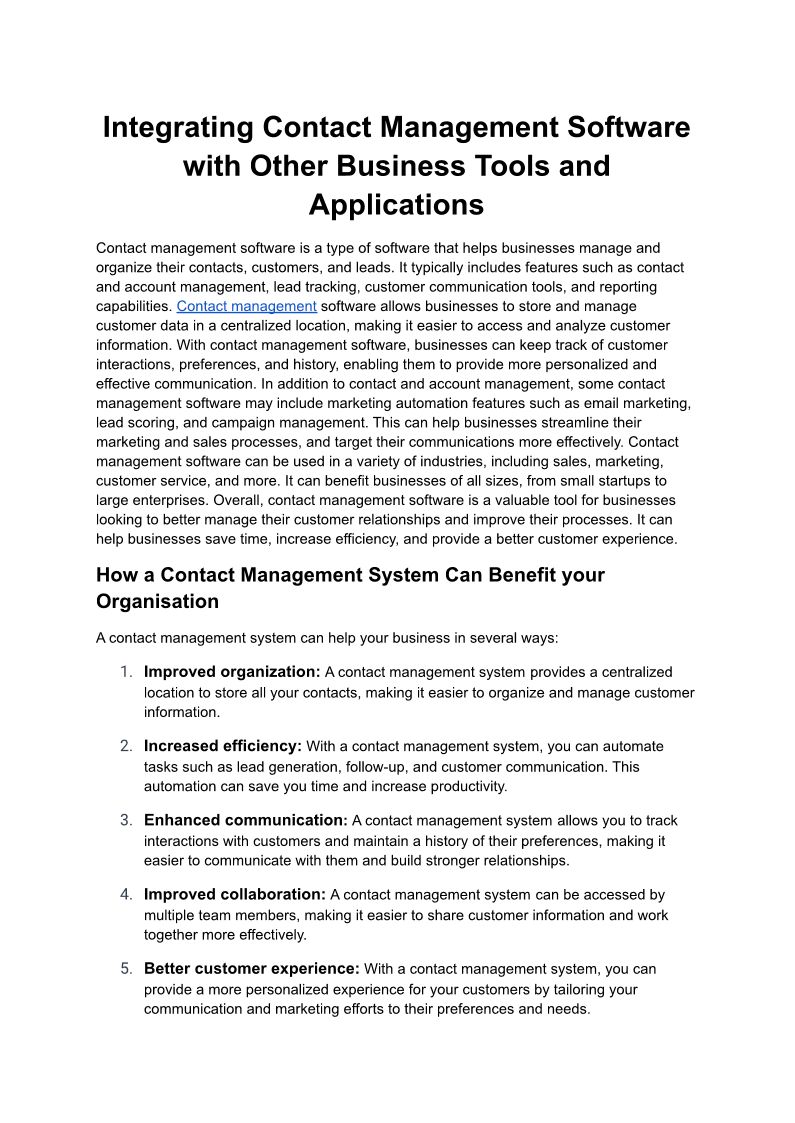 Integrating Contact Management Software with Other Business Tools and Applications

Contact management software is a type of software that helps businesses manage and organize their contacts, customers, and leads. It typically includes features such as contact and account management, lead tracking, customer communication tools, and reporting capabilities. Contact management software allows businesses to store and manage customer data in a centralized location, making it easier to access and analyze customer information. With contact management software, businesses can keep track of customer interactions, preferences, and history, enabling them to provide more personalized and effective communication. In addition to contact and account management, some contact management software may include marketing automation features such as email marketing, lead scoring, and campaign management. This can help businesses streamline their marketing and sales processes, and target their communications more effectively. Contact management software can be used in a variety of industries, including sales, marketing, customer service, and more. It can benefit businesses of all sizes, from small startups to large enterprises. Overall, contact management software is a valuable tool for businesses looking to better manage their customer relationships and improve their processes. It can help businesses save time, increase efficiency, and provide a better customer experience.

How a Contact Management System Can Benefit your Organisation

A contact management system can help your business in several ways:

1. Improved organization: A contact management system provides a centralized location to store all your contacts, making it easier to organize and manage customer information.

2. Increased efficiency: With a contact management system, you can automate tasks such as lead generation, follow-up, and customer communication. This automation can save you time and increase productivity.

3. Enhanced communication: A contact management system allows you to track interactions with customers and maintain a history of their preferences, making it easier to communicate with them and build stronger relationships.

4. Improved collaboration: A contact management system can be accessed by multiple team members, making it easier to share customer information and work together more effectively.

5. Better customer experience: With a contact management system, you can provide a more personalized experience for your customers by tailoring your communication and marketing efforts to their preferences and needs.